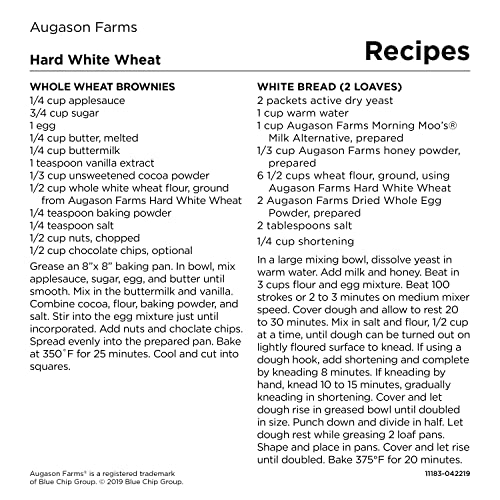 Augason Farms

Hard White Wheat

Recipes

WHOLE WHEAT BROWNIES
1/4 cup applesauce
3/4 cup sugar
1 egg
1/4 cup butter, melted
1/4 cup buttermilk
1 teaspoon vanilla extract
1/3 cup unsweetened cocoa powder
1/2 cup whole white wheat flour, ground from Augason Farms Hard White Wheat
1/4 teaspoon baking powder
1/4 teaspoon salt
1/2 cup nuts, chopped
1/2 cup chocolate chips, optional

Grease an 8"x 8" baking pan. In bowl, mix applesauce, sugar, egg, and butter until smooth. Mix in the buttermilk and vanilla. Combine cocoa, flour, baking powder, and salt. Stir into the egg mixture just until incorporated. Add nuts and choclate chips. Spread evenly into the prepared pan. Bake at 350˚F for 25 minutes. Cool and cut into squares.

WHITE BREAD (2 LOAVES)
2 packets active dry yeast
1 cup warm water
1 cup Augason Farms Morning Moo's® Milk Alternative, prepared
1/3 cup Augason Farms honey powder, prepared
6 1/2 cups wheat flour, ground, using Augason Farms Hard White Wheat
2 Augason Farms Dried Whole Egg Powder, prepared
2 tablespoons salt
1/4 cup shortening

In a large mixing bowl, dissolve yeast in warm water. Add milk and honey. Beat in 3 cups flour and egg mixture. Beat 100 strokes or 2 to 3 minutes on medium mixer speed. Cover dough and allow to rest 20 to 30 minutes. Mix in salt and flour, 1/2 cup at a time, until dough can be turned out on lightly floured surface to knead. If using a dough hook, add shortening and complete by kneading 8 minutes. If kneading by hand, knead 10 to 15 minutes, gradually kneading in shortening. Cover and let dough rise in greased bowl until doubled in size. Punch down and divide in half. Let dough rest while greasing 2 loaf pans. Shape and place in pans. Cover and let rise until doubled. Bake 375°F for 20 minutes.

Augason Farms® is a registered trademark of Blue Chip Group. © 2019 Blue Chip Group.

11183-042219